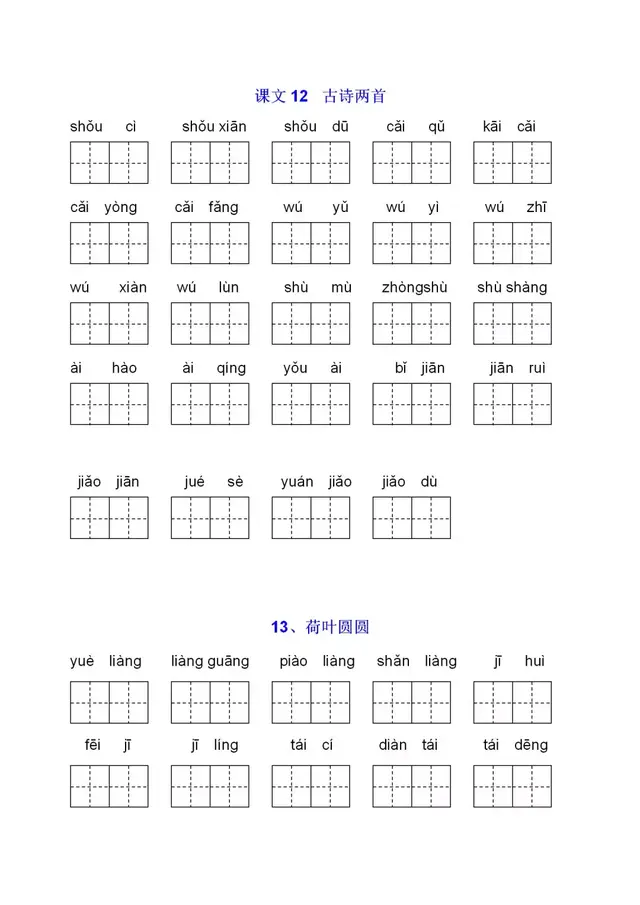 课文 12 古诗两首

shǒu cì　shǒu xiān　shǒu dū　cǎi qǔ　kāi cǎi

cǎi yòng　cǎi fǎng　wú yǔ　wú yì　wú zhī

wú xiàn　wú lùn　shù mù　zhòngshù　shù shàng

ài hào　ài qíng　yǒu ài　bǐ jiān　jiān ruì

jiǎo jiān　jué sè　yuán jiǎo　jiǎo dù

13、荷叶圆圆

yuè liàng　liàng guāng　piào liàng　shǎn liàng　jī huì

fēi jī　jī líng　tái cí　diàn tái　tái dēng